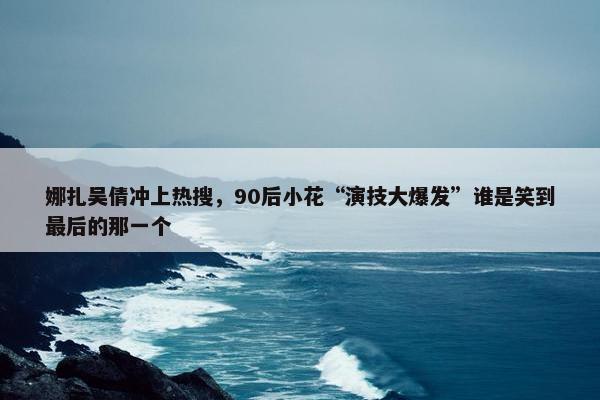 娜扎吴倩冲上热搜，90后小花“演技大爆发”谁是笑到最后的那一个